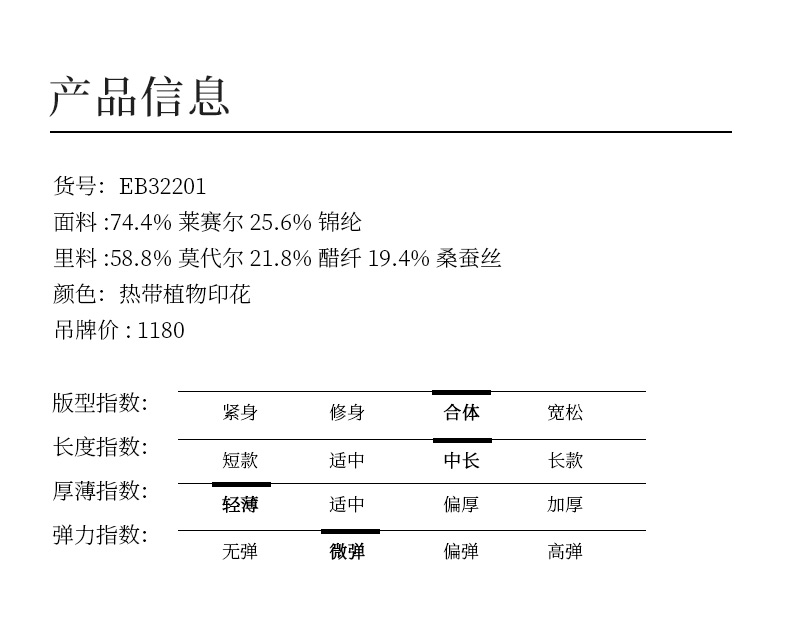 产品信息

货号：EB32201
面料 :74.4% 莱赛尔 25.6% 锦纶
里料 :58.8% 莫代尔 21.8% 醋纤 19.4% 桑蚕丝
颜色：热带植物印花
吊牌价 : 1180

| 版型指数: | 紧身 | 修身 | 合体 | 宽松 |
|---|---|---|---|---|
| 长度指数: | 短款 | 适中 | 中长 | 长款 |
| 厚薄指数: | 轻薄 | 适中 | 偏厚 | 加厚 |
| 弹力指数: | 无弹 | 微弹 | 偏弹 | 高弹 |